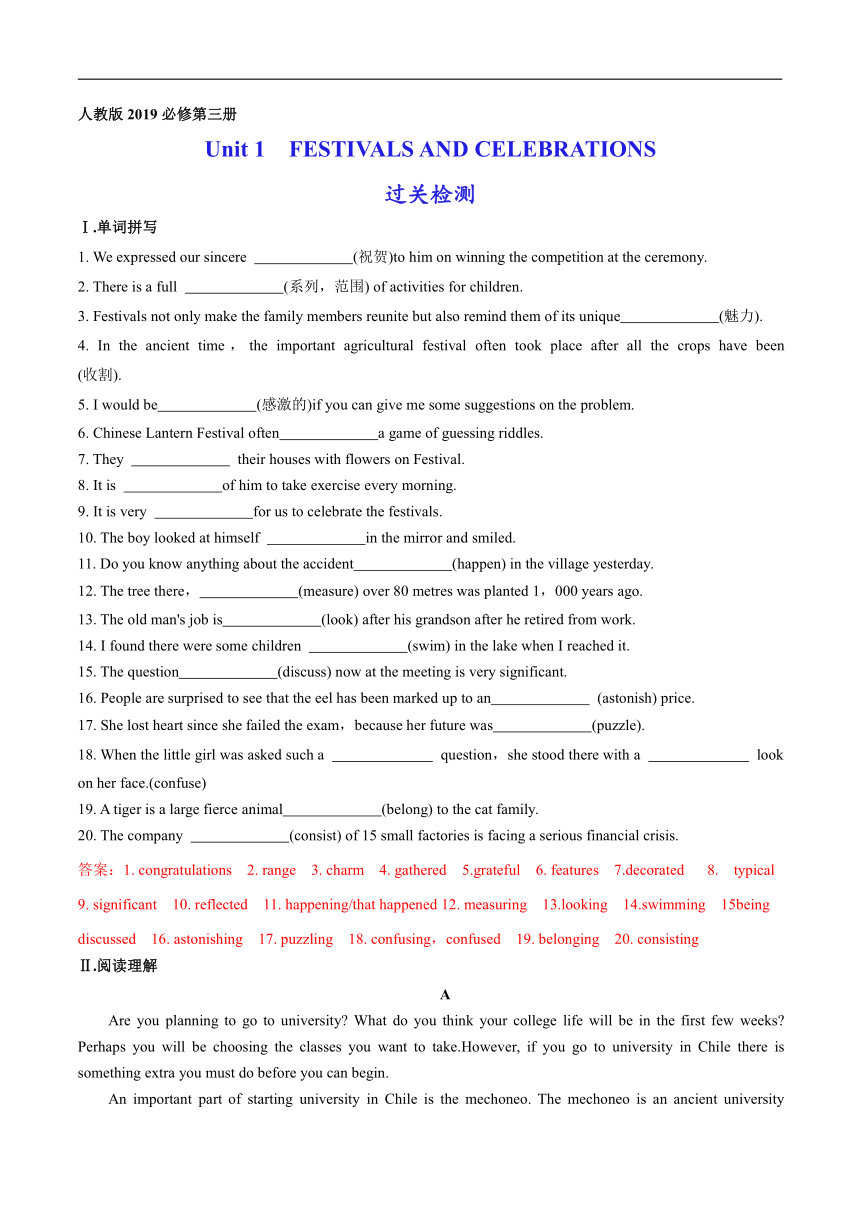 人教版 2019 必修第三册

Unit 1 FESTIVALS AND CELEBRATIONS

过关检测

Ⅰ.单词拼写

1. We expressed our sincere ______________(祝贺)to him on winning the competition at the ceremony.

2. There is a full ______________(系列，范围) of activities for children.

3. Festivals not only make the family members reunite but also remind them of its unique______________(魅力).

4. In the ancient time， the important agricultural festival often took place after all the crops have been (收割).

5. I would be______________(感激的)if you can give me some suggestions on the problem.

6. Chinese Lantern Festival often______________a game of guessing riddles.

7. They ______________ their houses with flowers on Festival.

8. It is ______________of him to take exercise every morning.

9. It is very ______________for us to celebrate the festivals.

10. The boy looked at himself ______________in the mirror and smiled.

11. Do you know anything about the accident______________(happen) in the village yesterday.

12. The tree there，______________(measure) over 80 metres was planted 1，000 years ago.

13. The old man's job is______________(look) after his grandson after he retired from work.

14. I found there were some children ______________(swim) in the lake when I reached it.

15. The question______________(discuss) now at the meeting is very significant.

16. People are surprised to see that the eel has been marked up to an______________ (astonish) price.

17. She lost heart since she failed the exam，because her future was______________(puzzle).

18. When the little girl was asked such a ______________ question，she stood there with a ______________ look on her face.(confuse)

19. A tiger is a large fierce animal______________(belong) to the cat family.

20. The company ______________(consist) of 15 small factories is facing a serious financial crisis.

答案：1. congratulations 2. range 3. charm 4. gathered 5.grateful 6. features 7.decorated 8. typical 9. significant 10. reflected 11. happening/that happened 12. measuring 13.looking 14.swimming 15being discussed 16. astonishing 17. puzzling 18. confusing，confused 19. belonging 20. consisting

Ⅱ.阅读理解

A

Are you planning to go to university? What do you think your college life will be in the first few weeks? Perhaps you will be choosing the classes you want to take.However, if you go to university in Chile there is something extra you must do before you can begin.

An important part of starting university in Chile is the mechoneo. The mechoneo is an ancient university